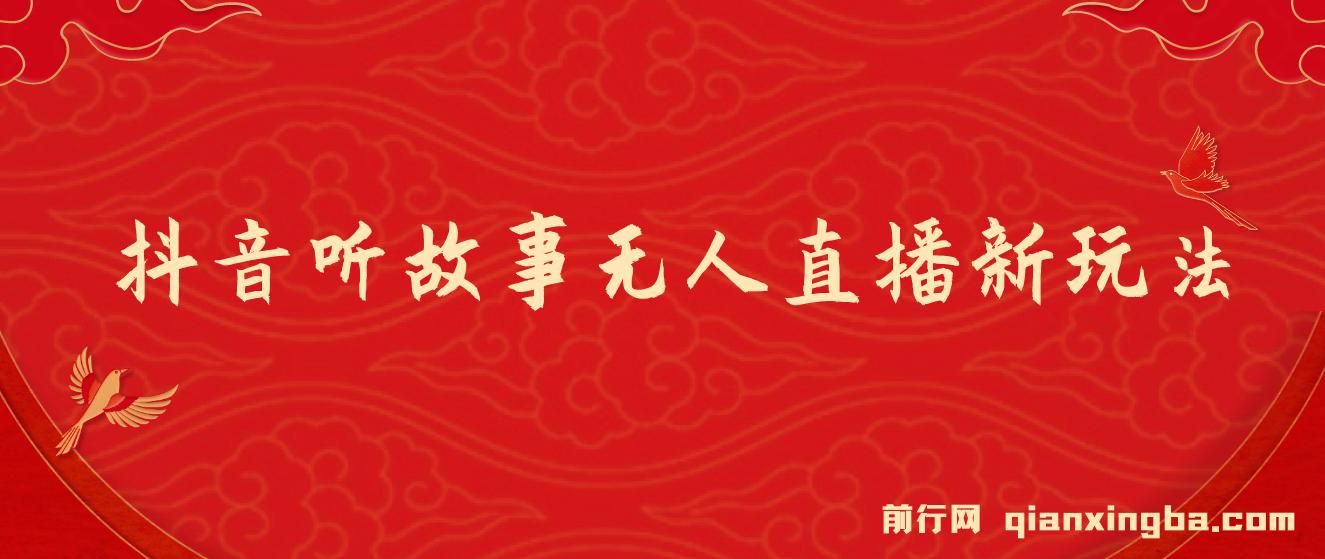 抖音听故事无人直播新玩法

前行网 qianxingba.com